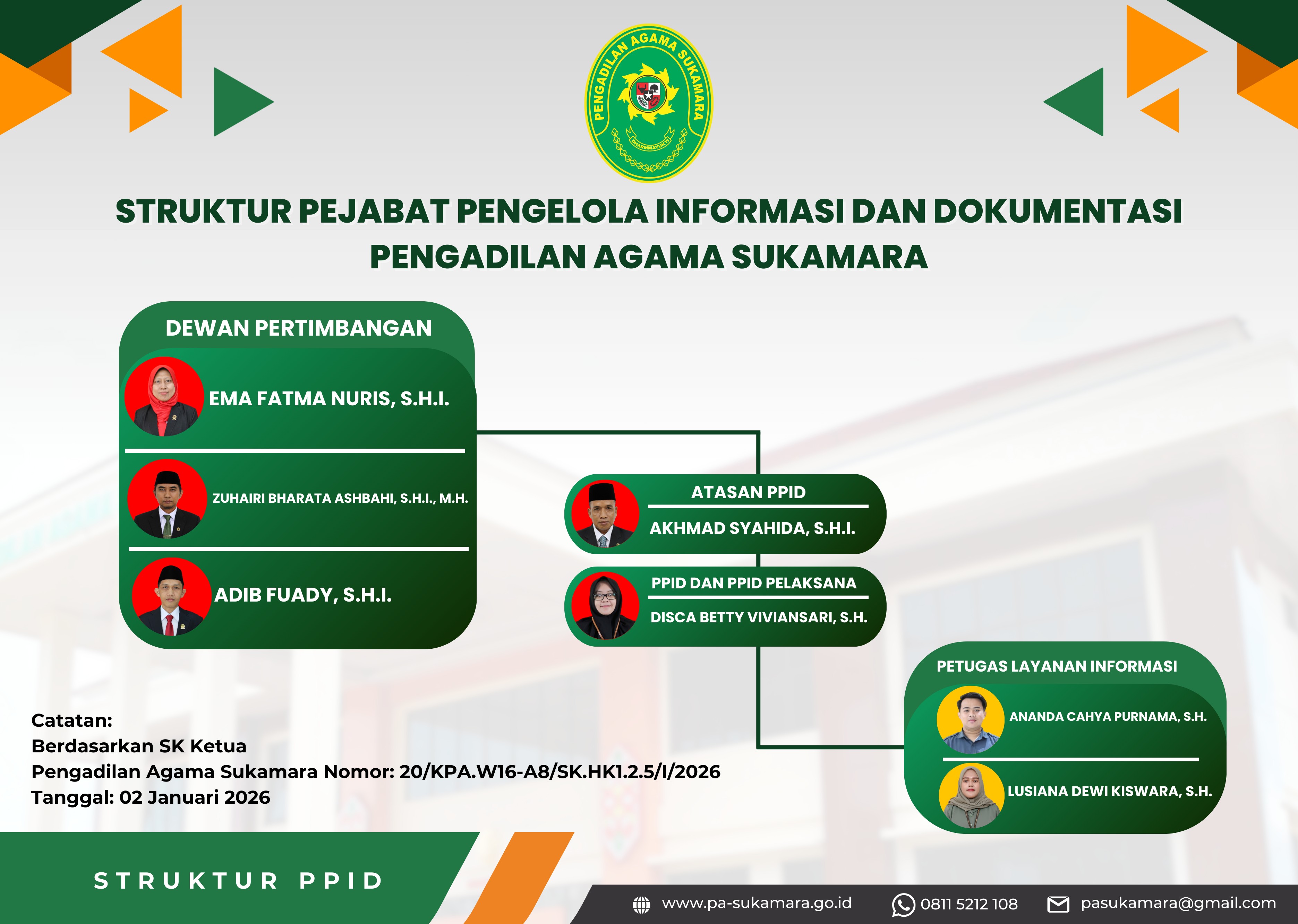 PENGADILAN AGAMA SUKAMARA
DHARMMAYUKTI

STRUKTUR PEJABAT PENGELOLA INFORMASI DAN DOKUMENTASI PENGADILAN AGAMA SUKAMARA

DEWAN PERTIMBANGAN

EMA FATMA NURIS, S.H.I.

ZUHAIRI BHARATA ASHBAHI, S.H.I., M.H.

ADIB FUADY, S.H.I.

ATASAN PPID

AKHMAD SYAHIDA, S.H.I.

PPID DAN PPID PELAKSANA

DISCA BETTY VIVIANSARI, S.H.

PETUGAS LAYANAN INFORMASI

ANANDA CAHYA PURNAMA, S.H.

LUSIANA DEWI KISWARA, S.H.

Catatan:
Berdasarkan SK Ketua
Pengadilan Agama Sukamara Nomor: 20/KPA.W16-A8/SK.HK1.2.5/I/2026
Tanggal: 02 Januari 2026

STRUKTUR PPID

www.pa-sukamara.go.id 0811 5212 108 pasukamara@gmail.com